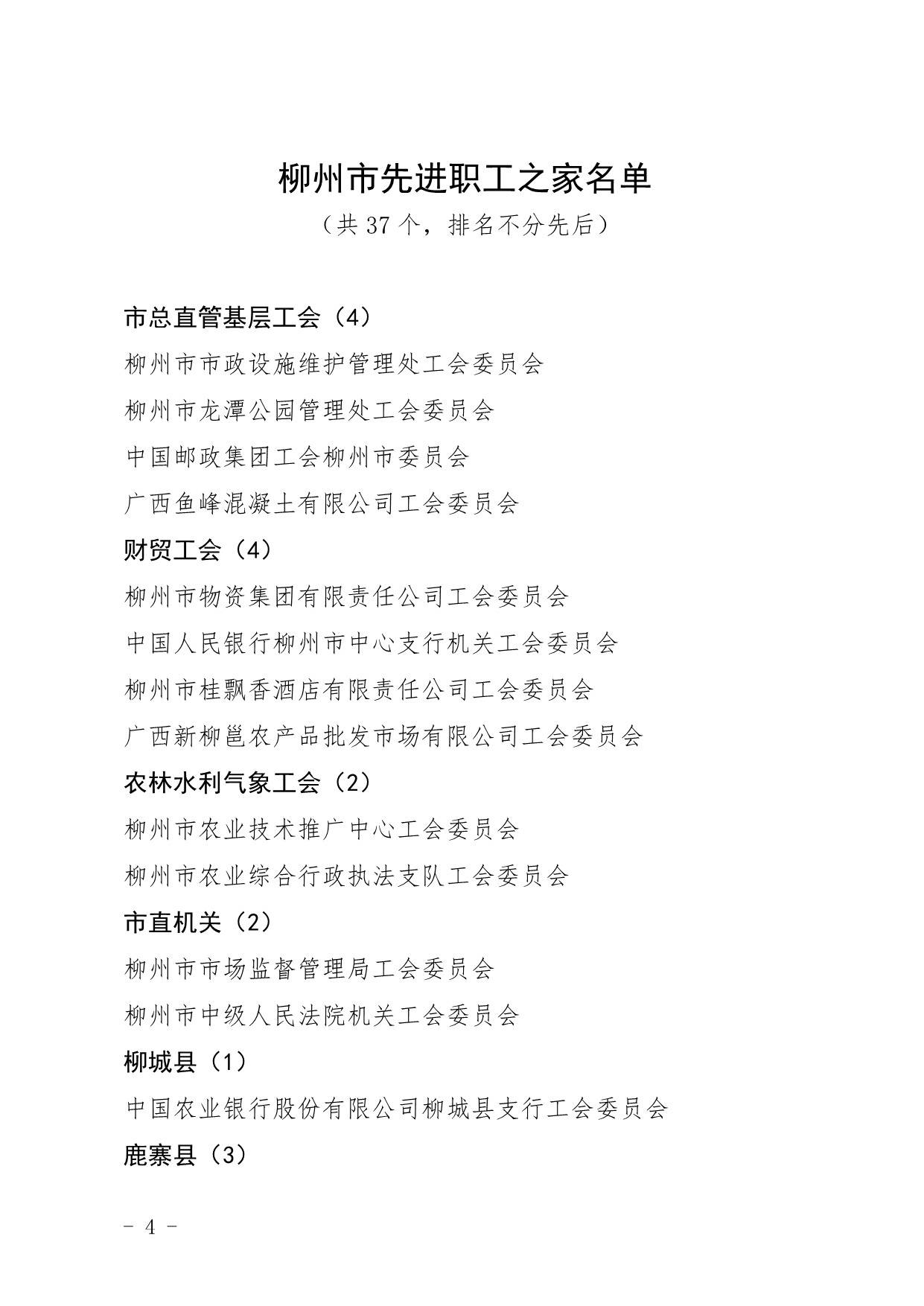 柳州市先进职工之家名单

（共37个，排名不分先后）

市总直管基层工会（4）

柳州市市政设施维护管理处工会委员会

柳州市龙潭公园管理处工会委员会

中国邮政集团工会柳州市委员会

广西鱼峰混凝土有限公司工会委员会

财贸工会（4）

柳州市物资集团有限责任公司工会委员会

中国人民银行柳州市中心支行机关工会委员会

柳州市桂飘香酒店有限责任公司工会委员会

广西新柳邕农产品批发市场有限公司工会委员会

农林水利气象工会（2）

柳州市农业技术推广中心工会委员会

柳州市农业综合行政执法支队工会委员会

市直机关（2）

柳州市市场监督管理局工会委员会

柳州市中级人民法院机关工会委员会

柳城县（1）

中国农业银行股份有限公司柳城县支行工会委员会

鹿寨县（3）

- 4 -